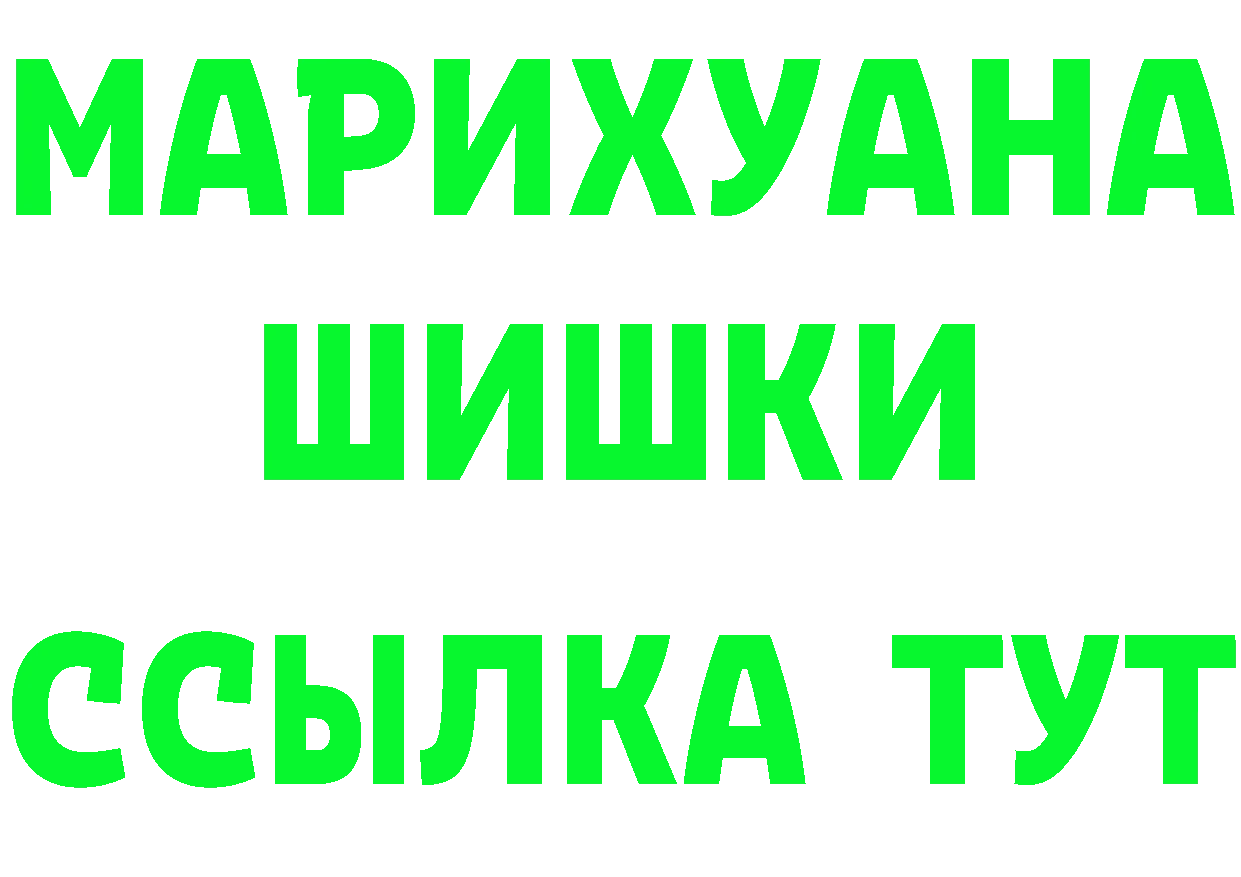 МАРИХУАНА
ШИШКИ
ССЫЛКА ТУТ